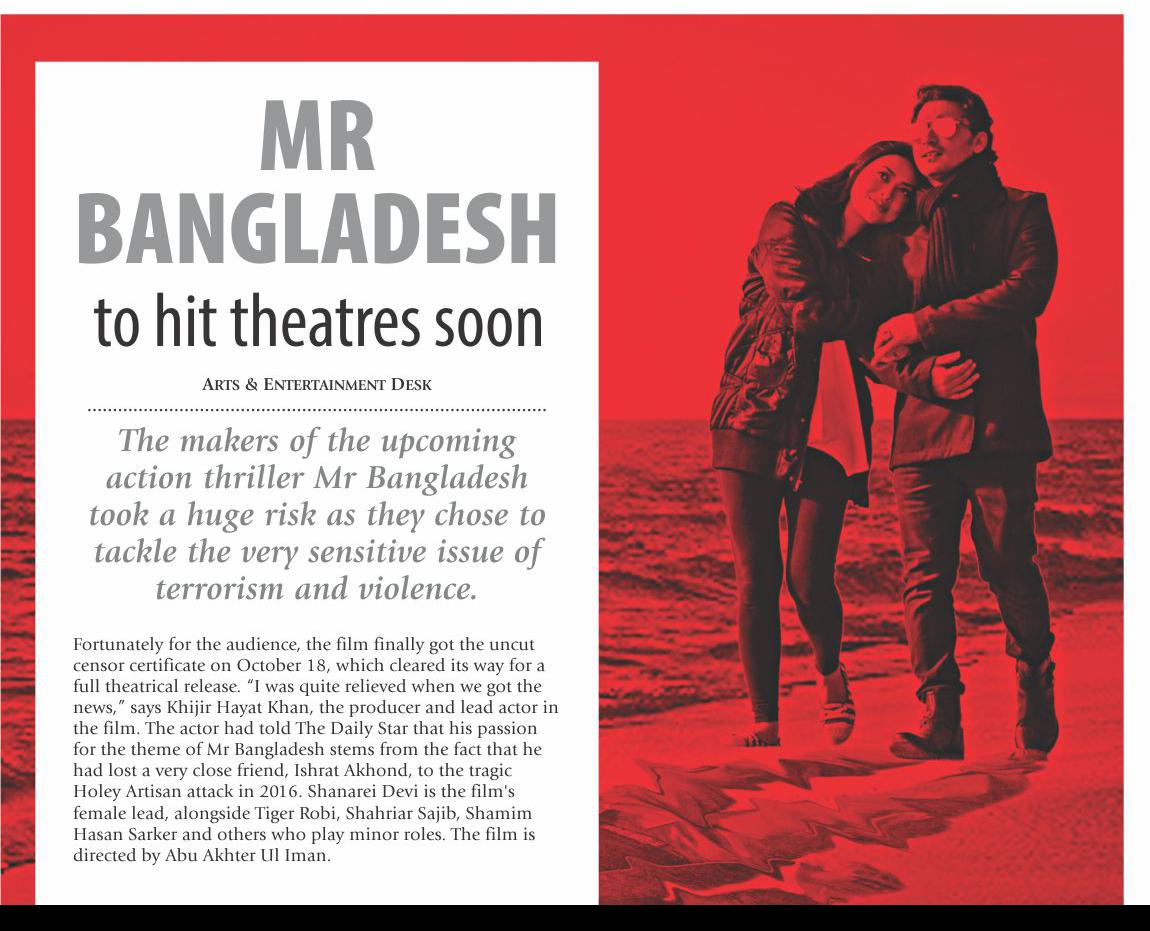 MR BANGLADESH
to hit theatres soon

ARTS & ENTERTAINMENT DESK

The makers of the upcoming action thriller Mr Bangladesh took a huge risk as they chose to tackle the very sensitive issue of terrorism and violence.

Fortunately for the audience, the film finally got the uncut censor certificate on October 18, which cleared its way for a full theatrical release. "I was quite relieved when we got the news," says Khijir Hayat Khan, the producer and lead actor in the film. The actor had told The Daily Star that his passion for the theme of Mr Bangladesh stems from the fact that he had lost a very close friend, Ishrat Akhond, to the tragic Holey Artisan attack in 2016. Shanarei Devi is the film's female lead, alongside Tiger Robi, Shahriar Sajib, Shamim Hasan Sarker and others who play minor roles. The film is directed by Abu Akhter Ul Iman.